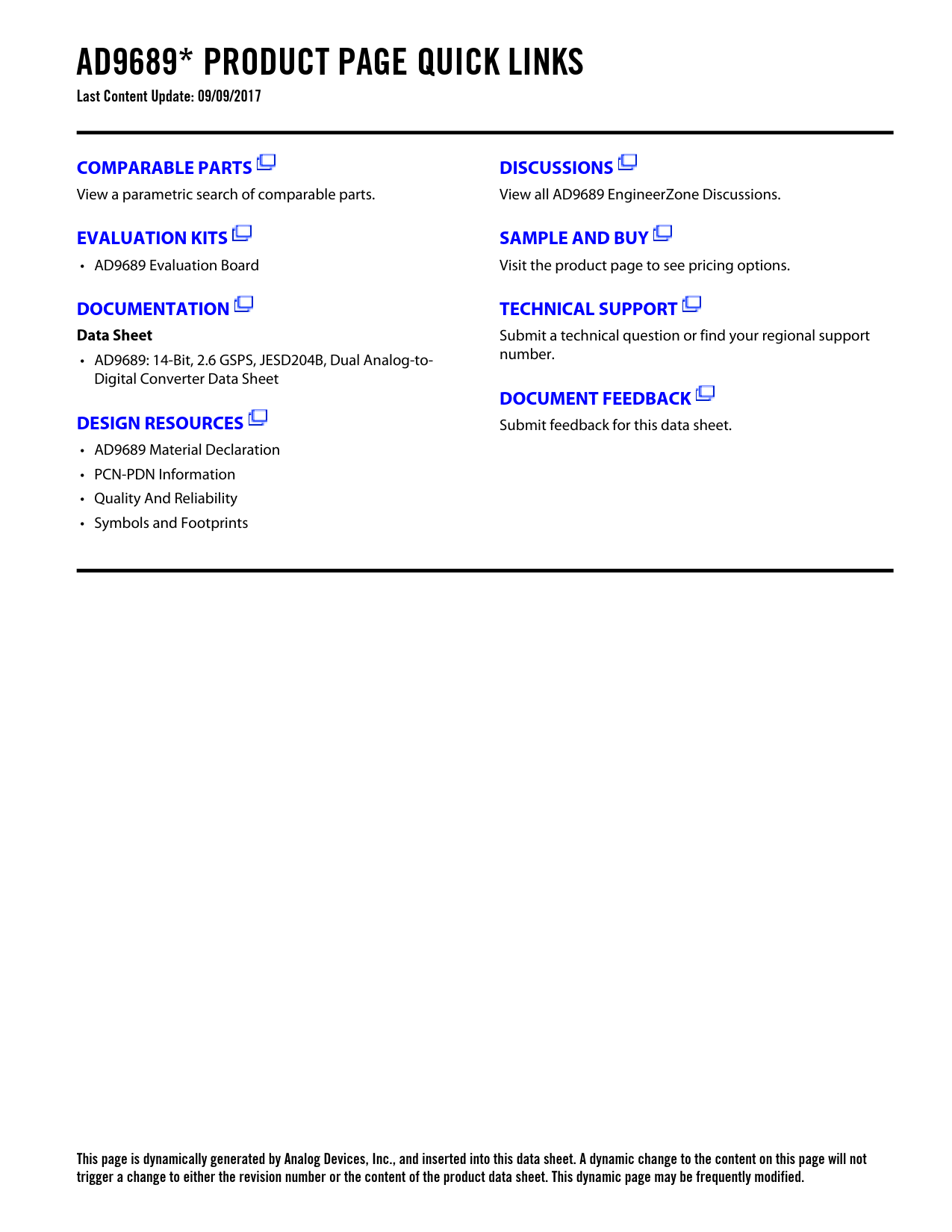 AD9689* PRODUCT PAGE QUICK LINKS
Last Content Update: 09/09/2017

COMPARABLE PARTS
View a parametric search of comparable parts.

EVALUATION KITS
• AD9689 Evaluation Board

DOCUMENTATION
Data Sheet
• AD9689: 14-Bit, 2.6 GSPS, JESD204B, Dual Analog-to-Digital Converter Data Sheet

DESIGN RESOURCES
• AD9689 Material Declaration
• PCN-PDN Information
• Quality And Reliability
• Symbols and Footprints

DISCUSSIONS
View all AD9689 EngineerZone Discussions.

SAMPLE AND BUY
Visit the product page to see pricing options.

TECHNICAL SUPPORT
Submit a technical question or find your regional support number.

DOCUMENT FEEDBACK
Submit feedback for this data sheet.

This page is dynamically generated by Analog Devices, Inc., and inserted into this data sheet. A dynamic change to the content on this page will not trigger a change to either the revision number or the content of the product data sheet. This dynamic page may be frequently modified.